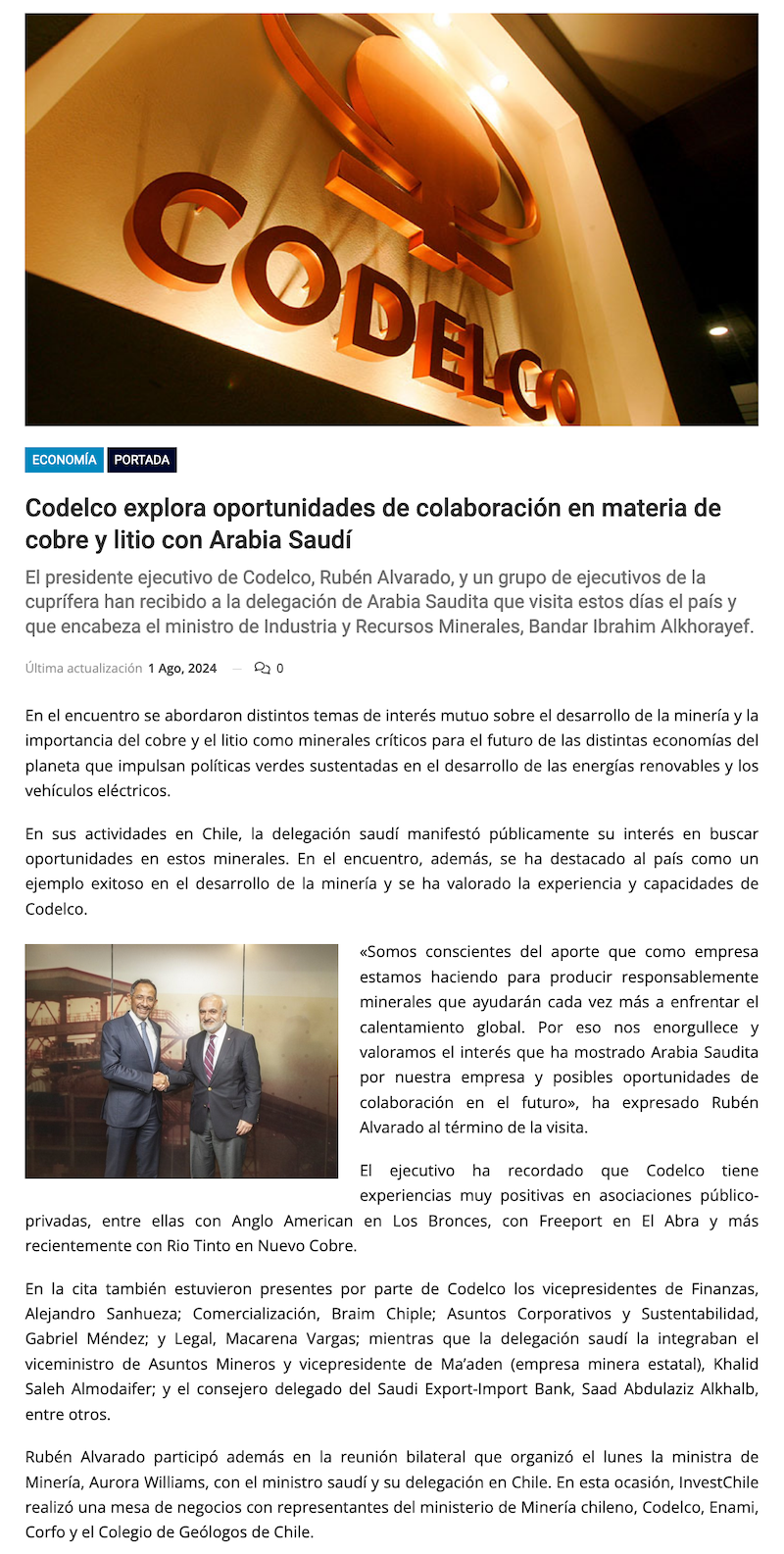 CODELCO

ECONOMÍA PORTADA

Codelco explora oportunidades de colaboración en materia de cobre y litio con Arabia Saudí

El presidente ejecutivo de Codelco, Rubén Alvarado, y un grupo de ejecutivos de la cuprífera han recibido a la delegación de Arabia Saudita que visita estos días el país y que encabeza el ministro de Industria y Recursos Minerales, Bandar Ibrahim Alkhorayef.

Última actualización 1 Ago, 2024 — 0

En el encuentro se abordaron distintos temas de interés mutuo sobre el desarrollo de la minería y la importancia del cobre y el litio como minerales críticos para el futuro de las distintas economías del planeta que impulsan políticas verdes sustentadas en el desarrollo de las energías renovables y los vehículos eléctricos.

En sus actividades en Chile, la delegación saudí manifestó públicamente su interés en buscar oportunidades en estos minerales. En el encuentro, además, se ha destacado al país como un ejemplo exitoso en el desarrollo de la minería y se ha valorado la experiencia y capacidades de Codelco.

«Somos conscientes del aporte que como empresa estamos haciendo para producir responsablemente minerales que ayudarán cada vez más a enfrentar el calentamiento global. Por eso nos enorgullece y valoramos el interés que ha mostrado Arabia Saudita por nuestra empresa y posibles oportunidades de colaboración en el futuro», ha expresado Rubén Alvarado al término de la visita.

El ejecutivo ha recordado que Codelco tiene experiencias muy positivas en asociaciones público-privadas, entre ellas con Anglo American en Los Bronces, con Freeport en El Abra y más recientemente con Rio Tinto en Nuevo Cobre.

En la cita también estuvieron presentes por parte de Codelco los vicepresidentes de Finanzas, Alejandro Sanhueza; Comercialización, Braim Chiple; Asuntos Corporativos y Sustentabilidad, Gabriel Méndez; y Legal, Macarena Vargas; mientras que la delegación saudí la integraban el viceministro de Asuntos Mineros y vicepresidente de Ma'aden (empresa minera estatal), Khalid Saleh Almodaifer; y el consejero delegado del Saudi Export-Import Bank, Saad Abdulaziz Alkhalb, entre otros.

Rubén Alvarado participó además en la reunión bilateral que organizó el lunes la ministra de Minería, Aurora Williams, con el ministro saudí y su delegación en Chile. En esta ocasión, InvestChile realizó una mesa de negocios con representantes del ministerio de Minería chileno, Codelco, Enami, Corfo y el Colegio de Geólogos de Chile.